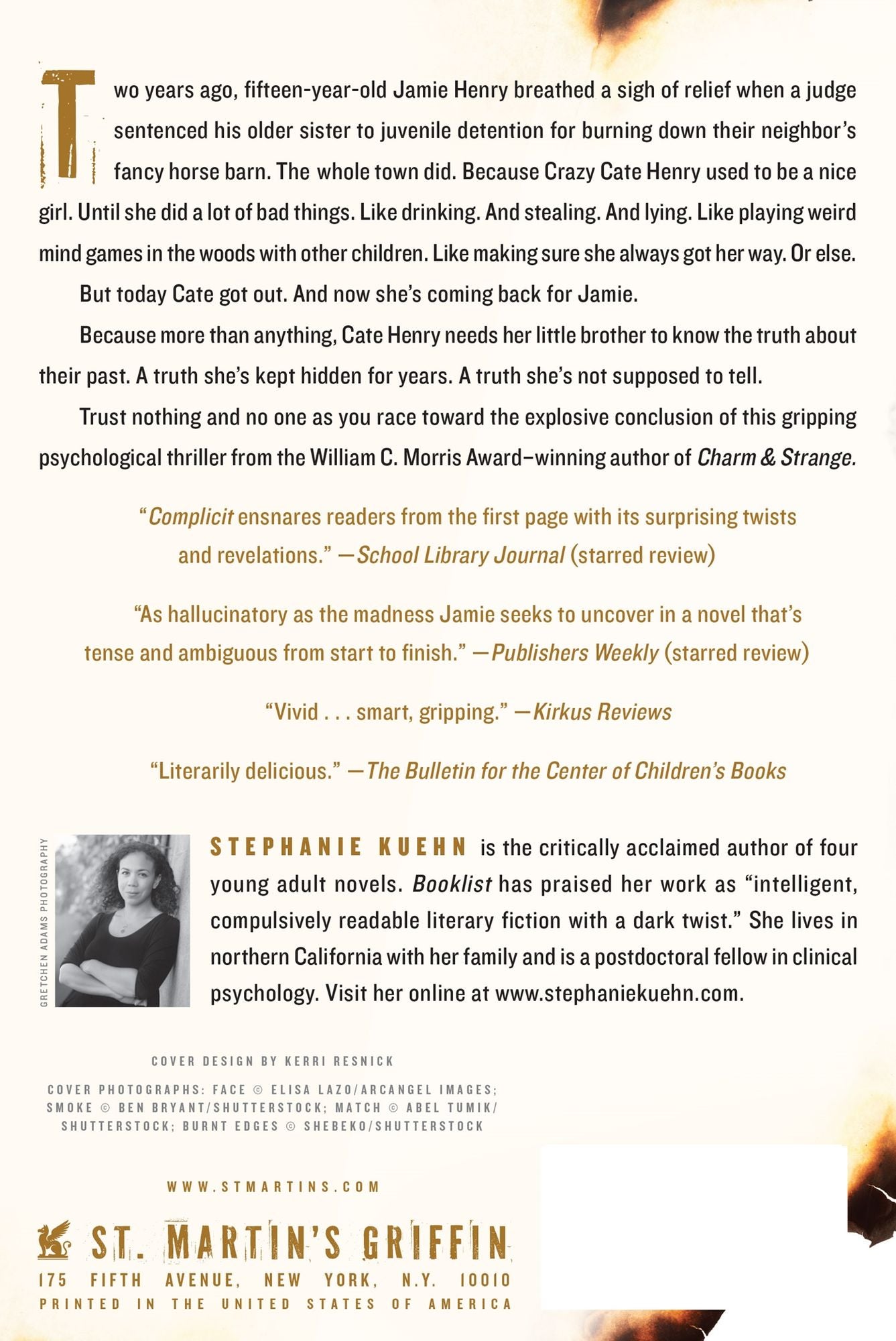 Two years ago, fifteen-year-old Jamie Henry breathed a sigh of relief when a judge sentenced his older sister to juvenile detention for burning down their neighbor's fancy horse barn. The whole town did. Because Crazy Cate Henry used to be a nice girl. Until she did a lot of bad things. Like drinking. And stealing. And lying. Like playing weird mind games in the woods with other children. Like making sure she always got her way. Or else.

But today Cate got out. And now she's coming back for Jamie.

Because more than anything, Cate Henry needs her little brother to know the truth about their past. A truth she's kept hidden for years. A truth she's not supposed to tell.

Trust nothing and no one as you race toward the explosive conclusion of this gripping psychological thriller from the William C. Morris Award–winning author of Charm & Strange.

"Complicit ensnares readers from the first page with its surprising twists and revelations." —School Library Journal (starred review)

"As hallucinatory as the madness Jamie seeks to uncover in a novel that's tense and ambiguous from start to finish." —Publishers Weekly (starred review)

"Vivid . . . smart, gripping." —Kirkus Reviews

"Literarily delicious." —The Bulletin for the Center of Children's Books

GRETCHEN ADAMS PHOTOGRAPHY

STEPHANIE KUEHN is the critically acclaimed author of four young adult novels. Booklist has praised her work as "intelligent, compulsively readable literary fiction with a dark twist." She lives in northern California with her family and is a postdoctoral fellow in clinical psychology. Visit her online at www.stephaniekuehn.com.

COVER DESIGN BY KERRI RESNICK

COVER PHOTOGRAPHS: FACE © ELISA LAZO/ARCANGEL IMAGES; SMOKE © BEN BRYANT/SHUTTERSTOCK; MATCH © ABEL TUMIK/SHUTTERSTOCK; BURNT EDGES © SHEBEKO/SHUTTERSTOCK

WWW.STMARTINS.COM

ST. MARTIN'S GRIFFIN
175 FIFTH AVENUE, NEW YORK, N.Y. 10010
PRINTED IN THE UNITED STATES OF AMERICA